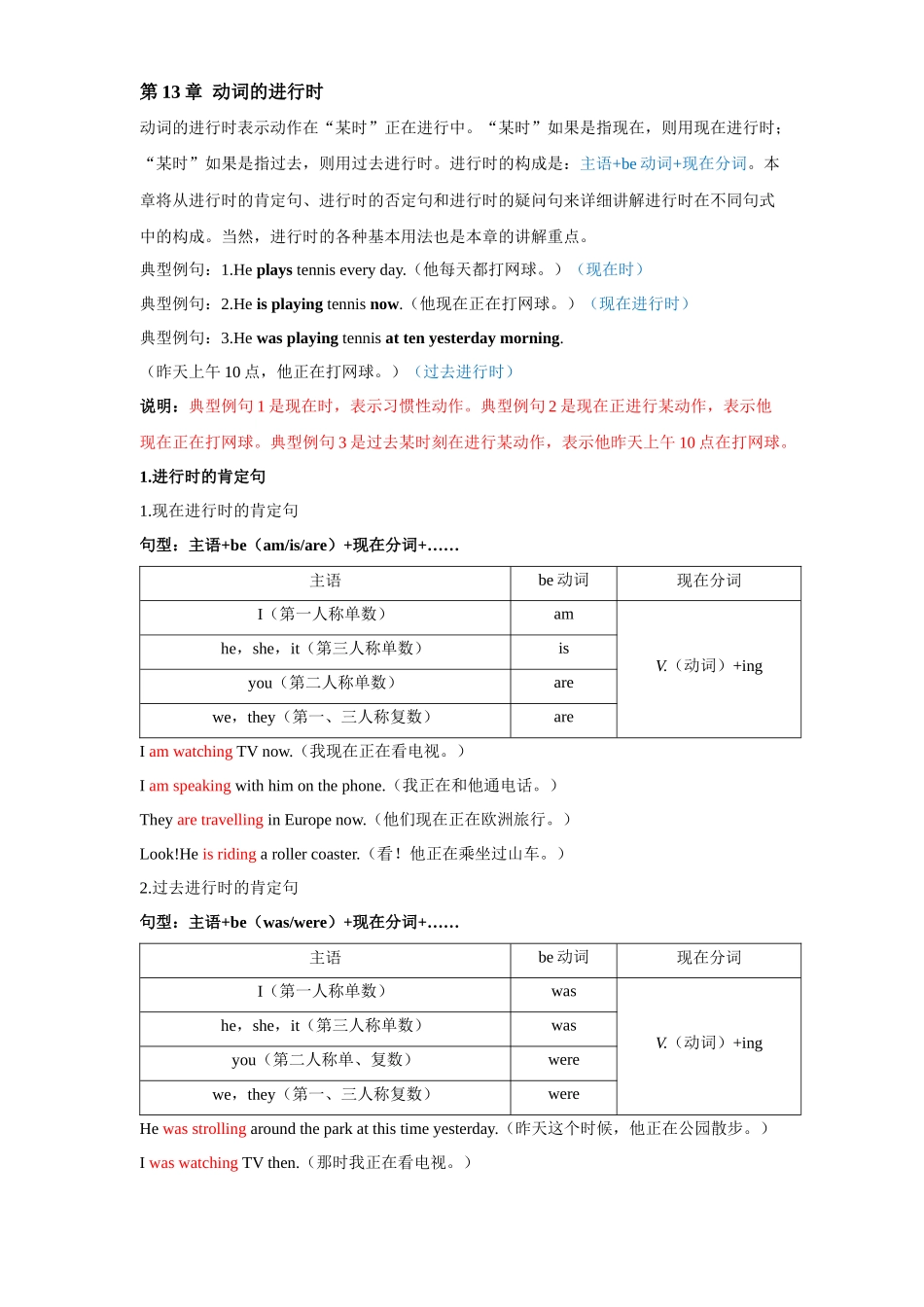 第 13 章 动词的进行时

动词的进行时表示动作在“某时”正在进行中。“某时”如果是指现在，则用现在进行时；“某时”如果是指过去，则用过去进行时。进行时的构成是：主语+be 动词+现在分词。本章将从进行时的肯定句、进行时的否定句和进行时的疑问句来详细讲解进行时在不同句式中的构成。当然，进行时的各种基本用法也是本章的讲解重点。

典型例句：1.He plays tennis every day.（他每天都打网球。）（现在时）

典型例句：2.He is playing tennis now.（他现在正在打网球。）（现在进行时）

典型例句：3.He was playing tennis at ten yesterday morning.

（昨天上午 10 点，他正在打网球。）（过去进行时）

说明：典型例句 1 是现在时，表示习惯性动作。典型例句 2 是现在正进行某动作，表示他现在正在打网球。典型例句 3 是过去某时刻在进行某动作，表示他昨天上午 10 点在打网球。

1.进行时的肯定句

1.现在进行时的肯定句

句型：主语+be（am/is/are）+现在分词+……

| 主语 | be 动词 | 现在分词 |
|---|---|---|
| I（第一人称单数） | am | V.（动词）+ing |
| he，she，it（第三人称单数） | is | |
| you（第二人称单数） | are | |
| we，they（第一、三人称复数） | are | |

I am watching TV now.（我现在正在看电视。）

I am speaking with him on the phone.（我正在和他通电话。）

They are travelling in Europe now.（他们现在正在欧洲旅行。）

Look!He is riding a roller coaster.（看！他正在乘坐过山车。）

2.过去进行时的肯定句

句型：主语+be（was/were）+现在分词+……

| 主语 | be 动词 | 现在分词 |
|---|---|---|
| I（第一人称单数） | was | V.（动词）+ing |
| he，she，it（第三人称单数） | was | |
| you（第二人称单、复数） | were | |
| we，they（第一、三人称复数） | were | |

He was strolling around the park at this time yesterday.（昨天这个时候，他正在公园散步。）

I was watching TV then.（那时我正在看电视。）